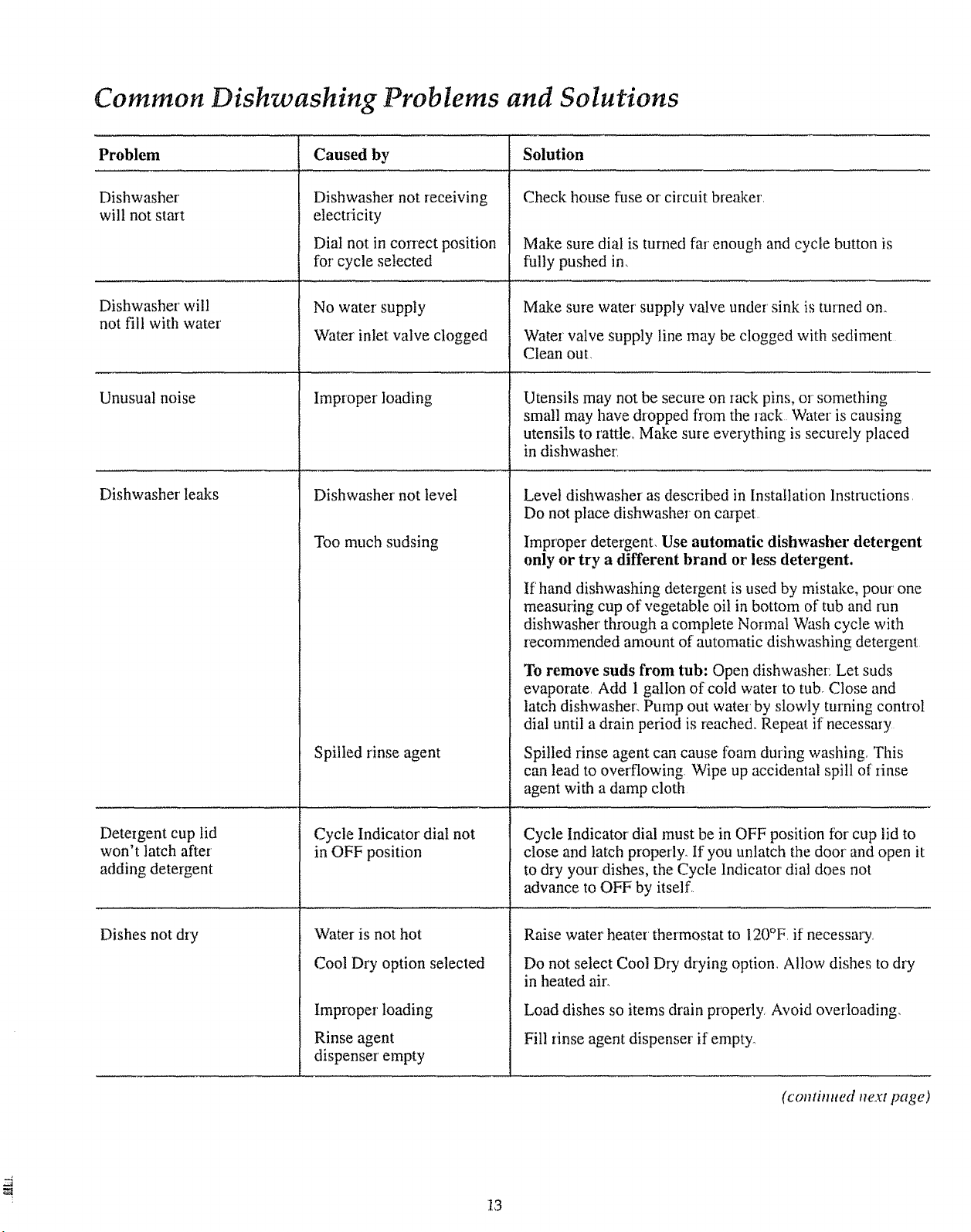 Common Dishwashing Problems and Solutions

| Problem | Caused by | Solution |
|---|---|---|
| Dishwasher will not start | Dishwasher not receiving electricity | Check house fuse or circuit breaker. |
| | Dial not in correct position for cycle selected | Make sure dial is turned far enough and cycle button is fully pushed in. |
| Dishwasher will not fill with water | No water supply | Make sure water supply valve under sink is turned on. |
| | Water inlet valve clogged | Water valve supply line may be clogged with sediment. Clean out. |
| Unusual noise | Improper loading | Utensils may not be secure on rack pins, or something small may have dropped from the rack. Water is causing utensils to rattle. Make sure everything is securely placed in dishwasher. |
| Dishwasher leaks | Dishwasher not level | Level dishwasher as described in Installation Instructions. Do not place dishwasher on carpet. |
| | Too much sudsing | Improper detergent. Use automatic dishwasher detergent only or try a different brand or less detergent. If hand dishwashing detergent is used by mistake, pour one measuring cup of vegetable oil in bottom of tub and run dishwasher through a complete Normal Wash cycle with recommended amount of automatic dishwashing detergent. To remove suds from tub: Open dishwasher. Let suds evaporate. Add 1 gallon of cold water to tub. Close and latch dishwasher. Pump out water by slowly turning control dial until a drain period is reached. Repeat if necessary. |
| | Spilled rinse agent | Spilled rinse agent can cause foam during washing. This can lead to overflowing. Wipe up accidental spill of rinse agent with a damp cloth. |
| Detergent cup lid won't latch after adding detergent | Cycle Indicator dial not in OFF position | Cycle Indicator dial must be in OFF position for cup lid to close and latch properly. If you unlatch the door and open it to dry your dishes, the Cycle Indicator dial does not advance to OFF by itself. |
| Dishes not dry | Water is not hot | Raise water heater thermostat to 120°F. if necessary. |
| | Cool Dry option selected | Do not select Cool Dry drying option. Allow dishes to dry in heated air. |
| | Improper loading | Load dishes so items drain properly. Avoid overloading. |
| | Rinse agent dispenser empty | Fill rinse agent dispenser if empty. |

(continued next page)

13